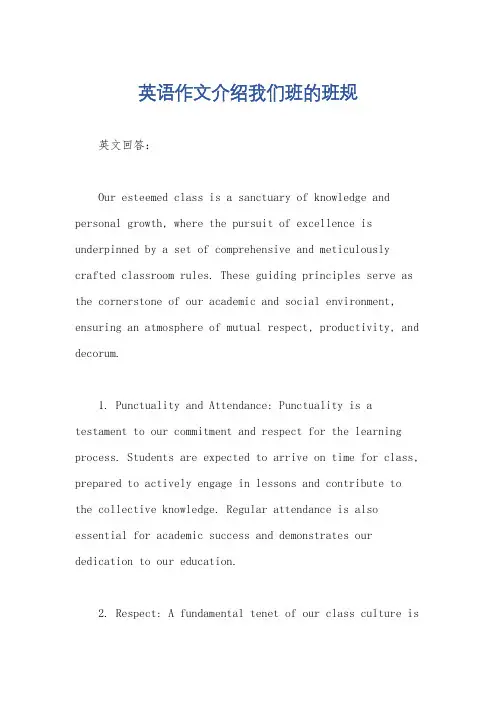 英语作文介绍我们班的班规

英文回答：

Our esteemed class is a sanctuary of knowledge and personal growth, where the pursuit of excellence is underpinned by a set of comprehensive and meticulously crafted classroom rules. These guiding principles serve as the cornerstone of our academic and social environment, ensuring an atmosphere of mutual respect, productivity, and decorum.

1. Punctuality and Attendance: Punctuality is a testament to our commitment and respect for the learning process. Students are expected to arrive on time for class, prepared to actively engage in lessons and contribute to the collective knowledge. Regular attendance is also essential for academic success and demonstrates our dedication to our education.

2. Respect: A fundamental tenet of our class culture is